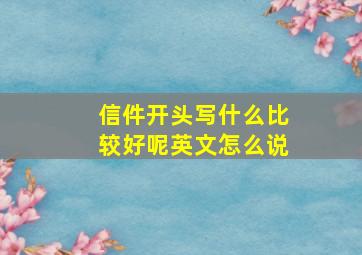 信件开头写什么比较好呢英文怎么说